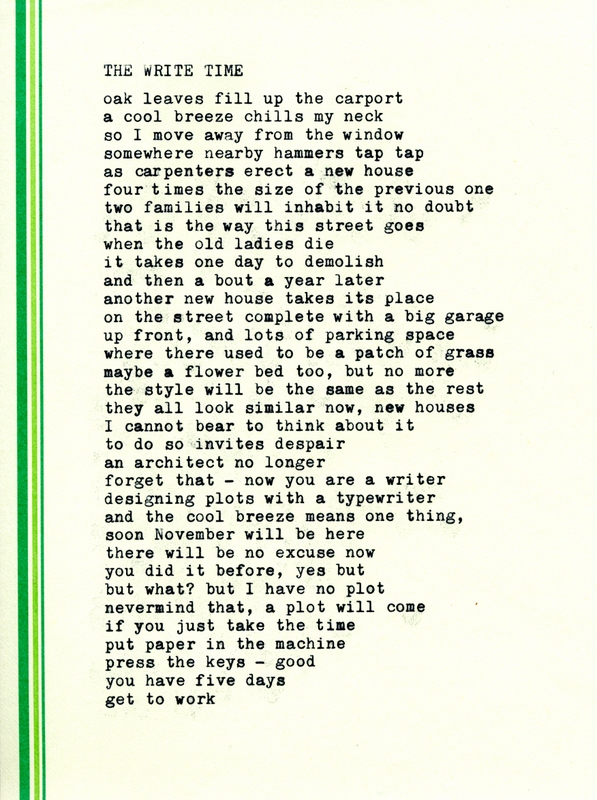 THE WRITE TIME

oak leaves fill up the carport
a cool breeze chills my neck
so I move away from the window
somewhere nearby hammers tap tap
as carpenters erect a new house
four times the size of the previous one
two families will inhabit it no doubt
that is the way this street goes
when the old ladies die
it takes one day to demolish
and then a bout a year later
another new house takes its place
on the street complete with a big garage
up front, and lots of parking space
where there used to be a patch of grass
maybe a flower bed too, but no more
the style will be the same as the rest
they all look similar now, new houses
I cannot bear to think about it
to do so invites despair
an architect no longer
forget that - now you are a writer
designing plots with a typewriter
and the cool breeze means one thing,
soon November will be here
there will be no excuse now
you did it before, yes but
but what? but I have no plot
nevermind that, a plot will come
if you just take the time
put paper in the machine
press the keys - good
you have five days
get to work